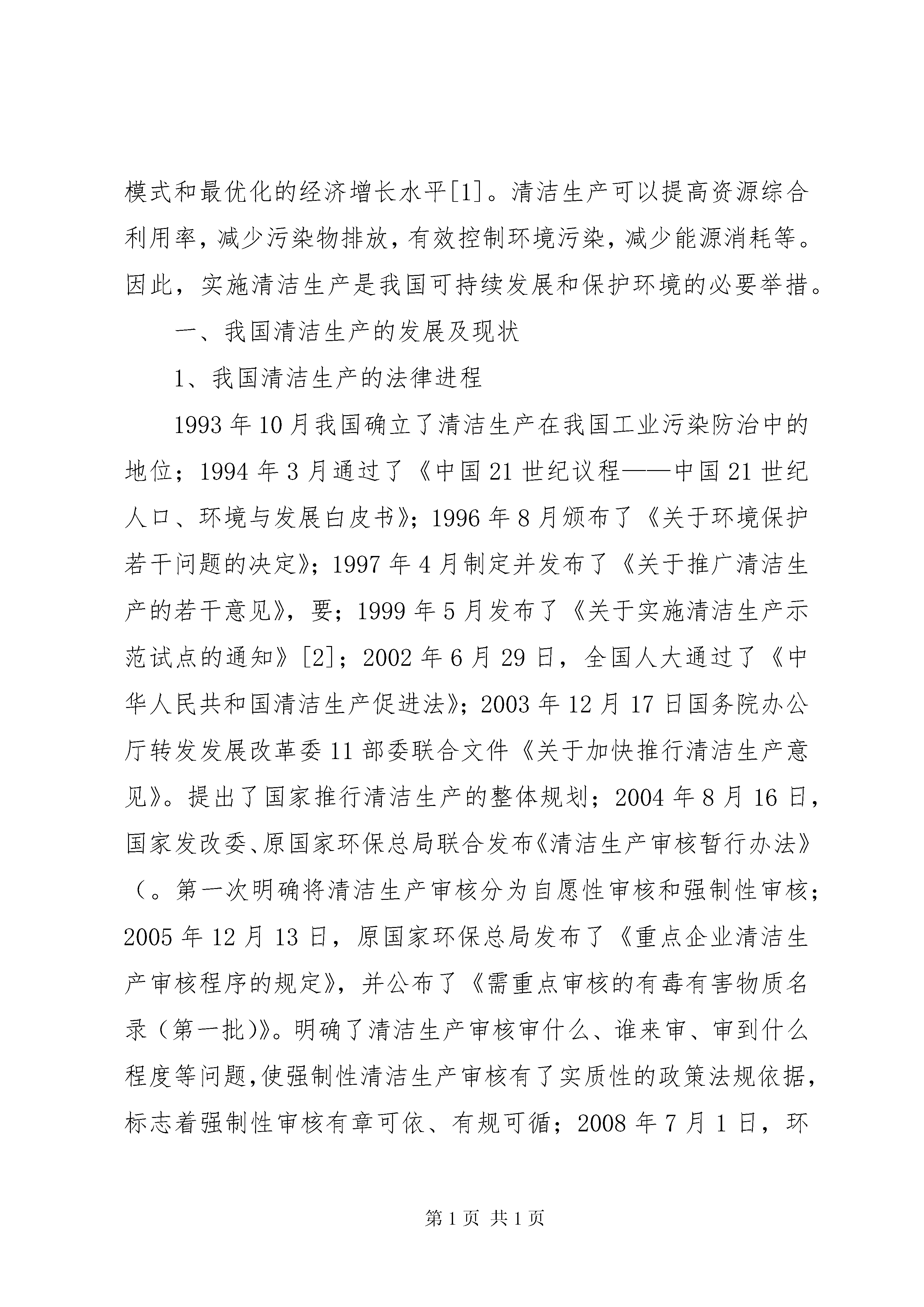 模式和最优化的经济增长水平[1]。清洁生产可以提高资源综合利用率，减少污染物排放，有效控制环境污染，减少能源消耗等。因此，实施清洁生产是我国可持续发展和保护环境的必要举措。

一、我国清洁生产的发展及现状

1、我国清洁生产的法律进程

1993年10月我国确立了清洁生产在我国工业污染防治中的地位；1994年3月通过了《中国21世纪议程——中国21世纪人口、环境与发展白皮书》；1996年8月颁布了《关于环境保护若干问题的决定》；1997年4月制定并发布了《关于推广清洁生产的若干意见》，要；1999年5月发布了《关于实施清洁生产示范试点的通知》[2]；2002年6月29日，全国人大通过了《中华人民共和国清洁生产促进法》；2003年12月17日国务院办公厅转发发展改革委11部委联合文件《关于加快推行清洁生产意见》。提出了国家推行清洁生产的整体规划；2004年8月16日，国家发改委、原国家环保总局联合发布《清洁生产审核暂行办法》（。第一次明确将清洁生产审核分为自愿性审核和强制性审核；2005年12月13日，原国家环保总局发布了《重点企业清洁生产审核程序的规定》，并公布了《需重点审核的有毒有害物质名录（第一批）》。明确了清洁生产审核审什么、谁来审、审到什么程度等问题，使强制性清洁生产审核有了实质性的政策法规依据，标志着强制性审核有章可依、有规可循；2008年7月1日，环

第1页 共1页